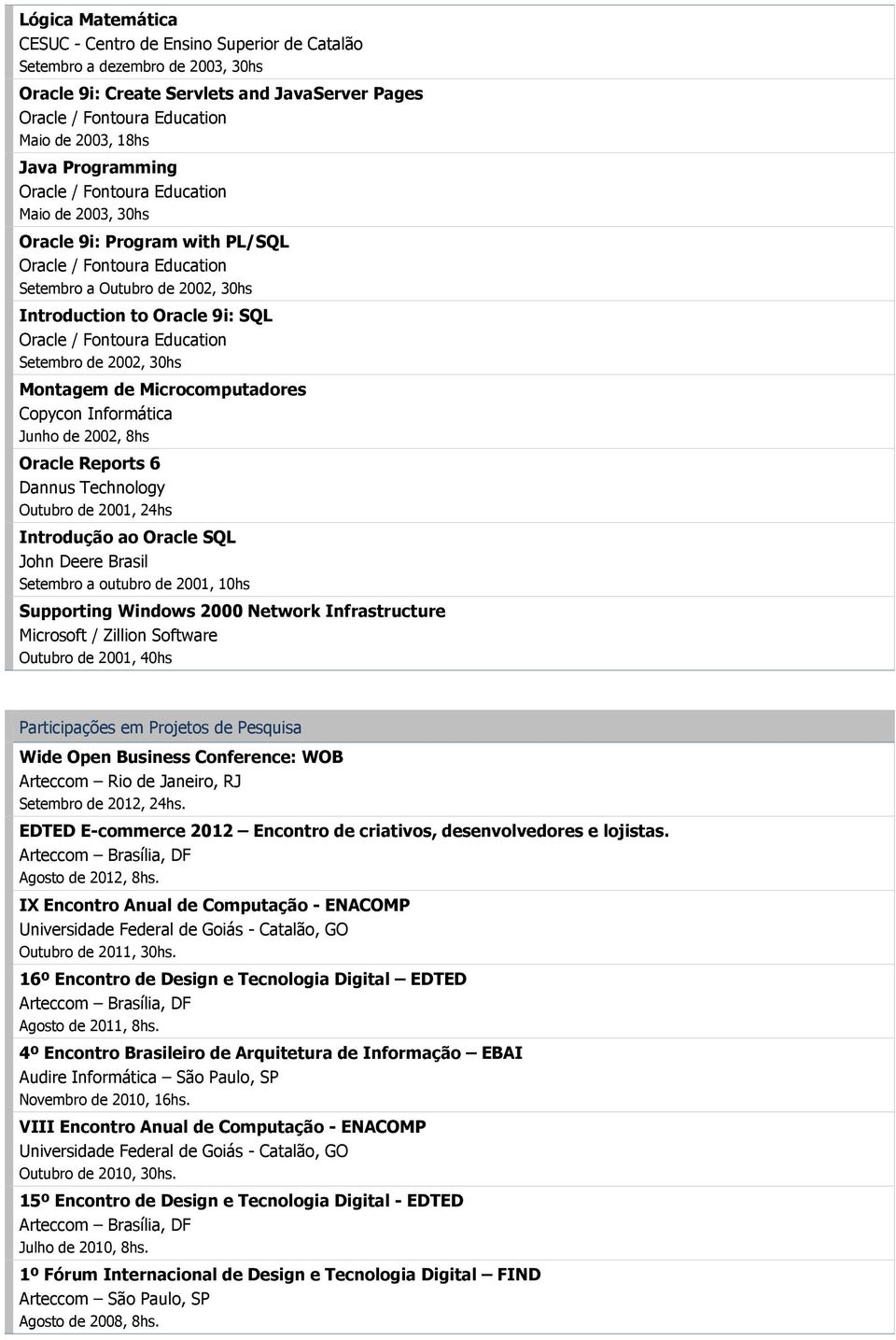 Lógica Matemática
CESUC - Centro de Ensino Superior de Catalão
Setembro a dezembro de 2003, 30hs

Oracle 9i: Create Servlets and JavaServer Pages
Oracle / Fontoura Education
Maio de 2003, 18hs

Java Programming
Oracle / Fontoura Education
Maio de 2003, 30hs

Oracle 9i: Program with PL/SQL
Oracle / Fontoura Education
Setembro a Outubro de 2002, 30hs

Introduction to Oracle 9i: SQL
Oracle / Fontoura Education
Setembro de 2002, 30hs

Montagem de Microcomputadores
Copycon Informática
Junho de 2002, 8hs

Oracle Reports 6
Dannus Technology
Outubro de 2001, 24hs

Introdução ao Oracle SQL
John Deere Brasil
Setembro a outubro de 2001, 10hs

Supporting Windows 2000 Network Infrastructure
Microsoft / Zillion Software
Outubro de 2001, 40hs

Participações em Projetos de Pesquisa

Wide Open Business Conference: WOB
Arteccom – Rio de Janeiro, RJ
Setembro de 2012, 24hs.

EDTED E-commerce 2012 – Encontro de criativos, desenvolvedores e lojistas.
Arteccom – Brasília, DF
Agosto de 2012, 8hs.

IX Encontro Anual de Computação - ENACOMP
Universidade Federal de Goiás - Catalão, GO
Outubro de 2011, 30hs.

16º Encontro de Design e Tecnologia Digital – EDTED
Arteccom – Brasília, DF
Agosto de 2011, 8hs.

4º Encontro Brasileiro de Arquitetura de Informação – EBAI
Audire Informática – São Paulo, SP
Novembro de 2010, 16hs.

VIII Encontro Anual de Computação - ENACOMP
Universidade Federal de Goiás - Catalão, GO
Outubro de 2010, 30hs.

15º Encontro de Design e Tecnologia Digital - EDTED
Arteccom – Brasília, DF
Julho de 2010, 8hs.

1º Fórum Internacional de Design e Tecnologia Digital – FIND
Arteccom – São Paulo, SP
Agosto de 2008, 8hs.